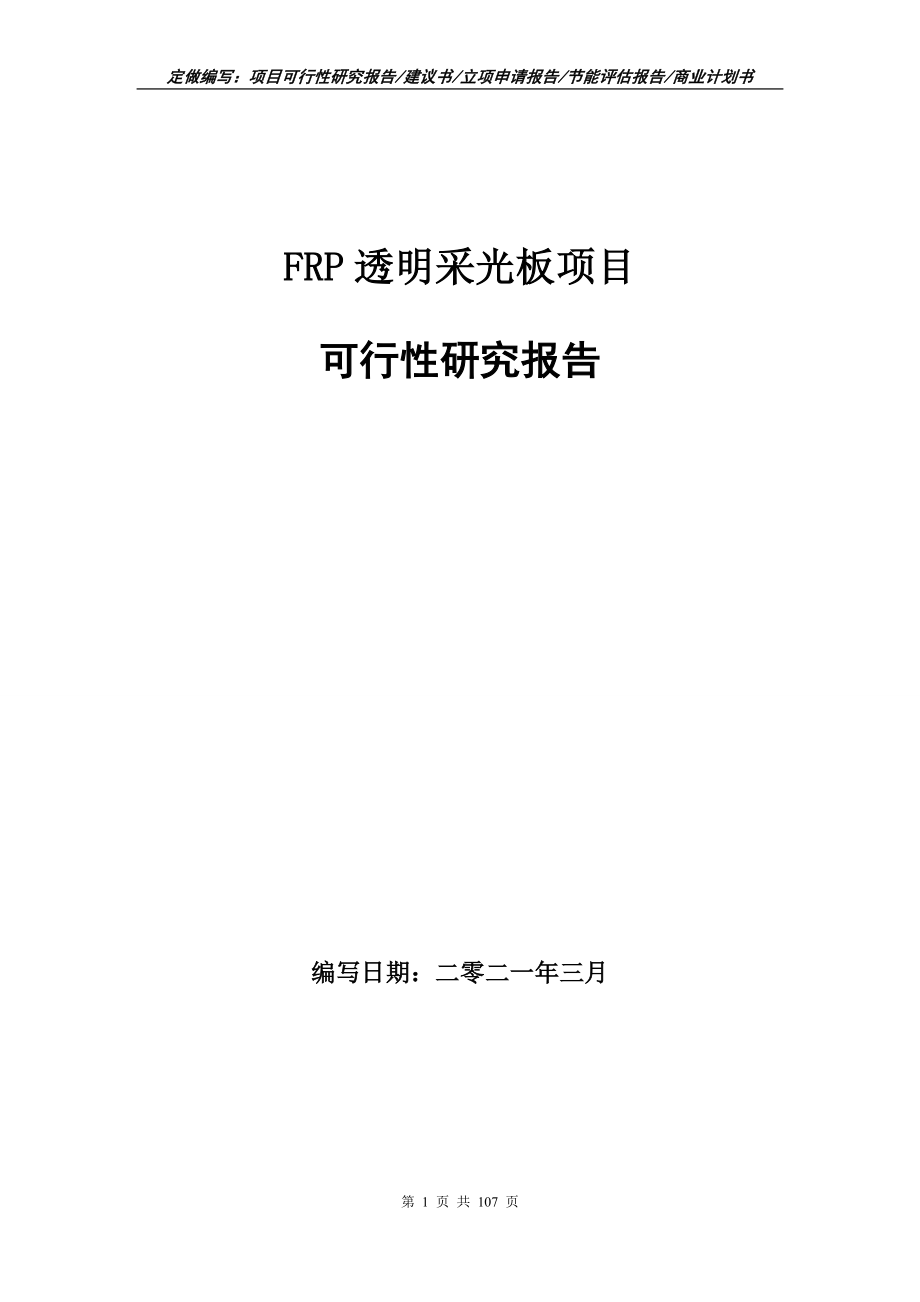 定做编写：项目可行性研究报告/建议书/立项申请报告/节能评估报告/商业计划书

FRP透明采光板项目

可行性研究报告

编写日期：二零二一年三月

第 1 页 共 107 页